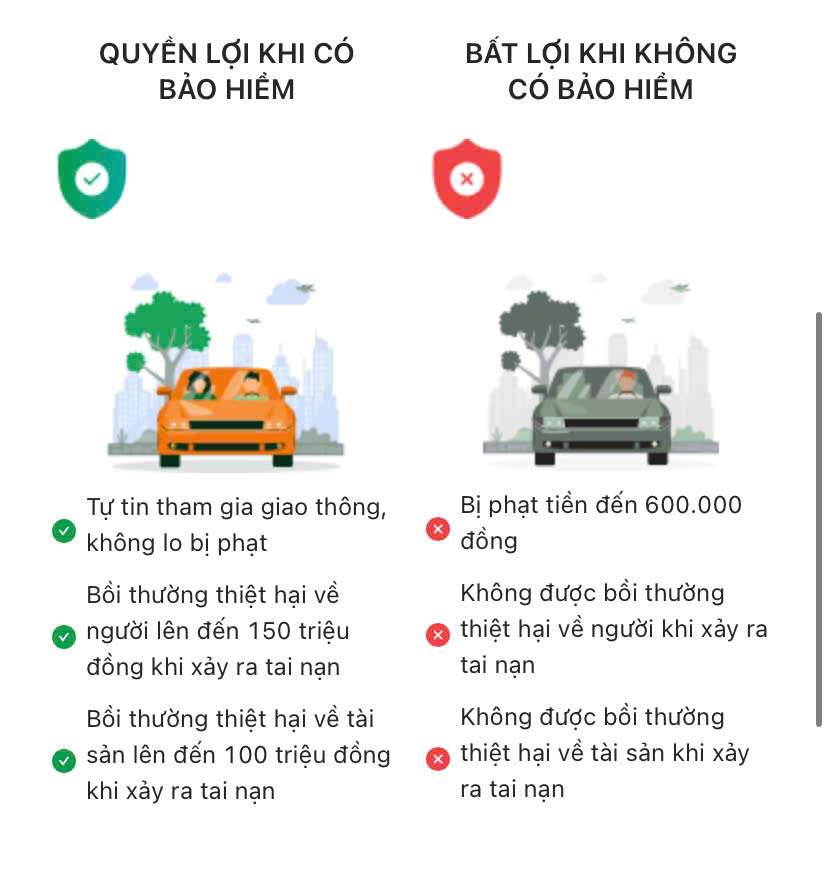 QUYỀN LỢI KHI CÓ BẢO HIỂM

Tự tin tham gia giao thông, không lo bị phạt

Bồi thường thiệt hại về người lên đến 150 triệu đồng khi xảy ra tai nạn

Bồi thường thiệt hại về tài sản lên đến 100 triệu đồng khi xảy ra tai nạn

BẤT LỢI KHI KHÔNG CÓ BẢO HIỂM

Bị phạt tiền đến 600.000 đồng

Không được bồi thường thiệt hại về người khi xảy ra tai nạn

Không được bồi thường thiệt hại về tài sản khi xảy ra tai nạn